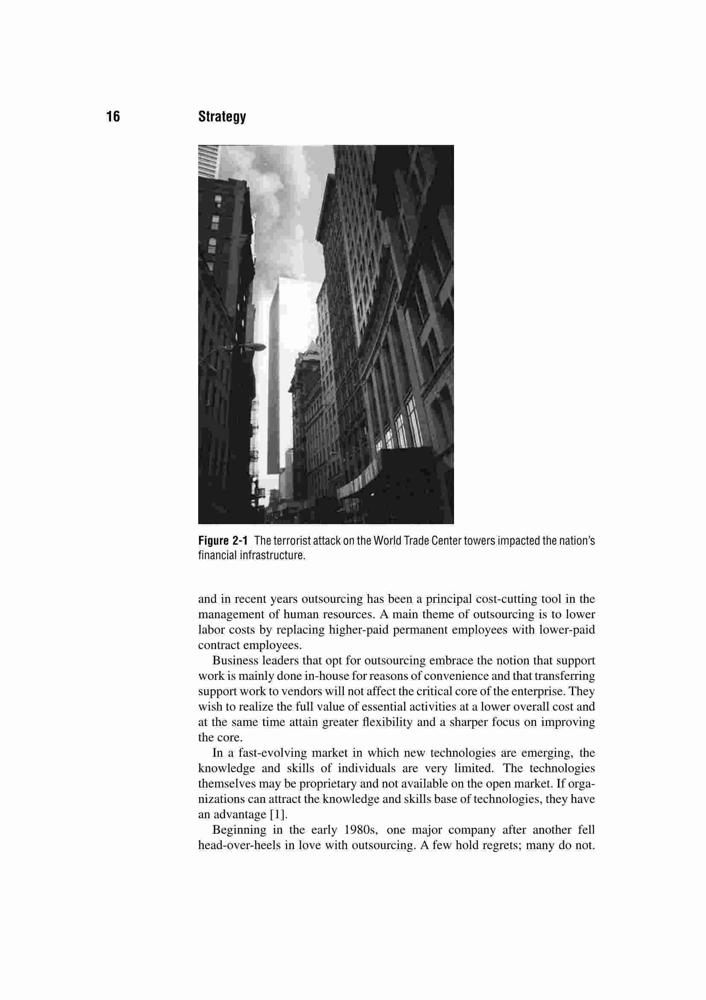 16 Strategy

Figure 2-1 The terrorist attack on the World Trade Center towers impacted the nation's financial infrastructure.

and in recent years outsourcing has been a principal cost-cutting tool in the management of human resources. A main theme of outsourcing is to lower labor costs by replacing higher-paid permanent employees with lower-paid contract employees.

Business leaders that opt for outsourcing embrace the notion that support work is mainly done in-house for reasons of convenience and that transferring support work to vendors will not affect the critical core of the enterprise. They wish to realize the full value of essential activities at a lower overall cost and at the same time attain greater flexibility and a sharper focus on improving the core.

In a fast-evolving market in which new technologies are emerging, the knowledge and skills of individuals are very limited. The technologies themselves may be proprietary and not available on the open market. If organizations can attract the knowledge and skills base of technologies, they have an advantage [1].

Beginning in the early 1980s, one major company after another fell head-over-heels in love with outsourcing. A few hold regrets; many do not.